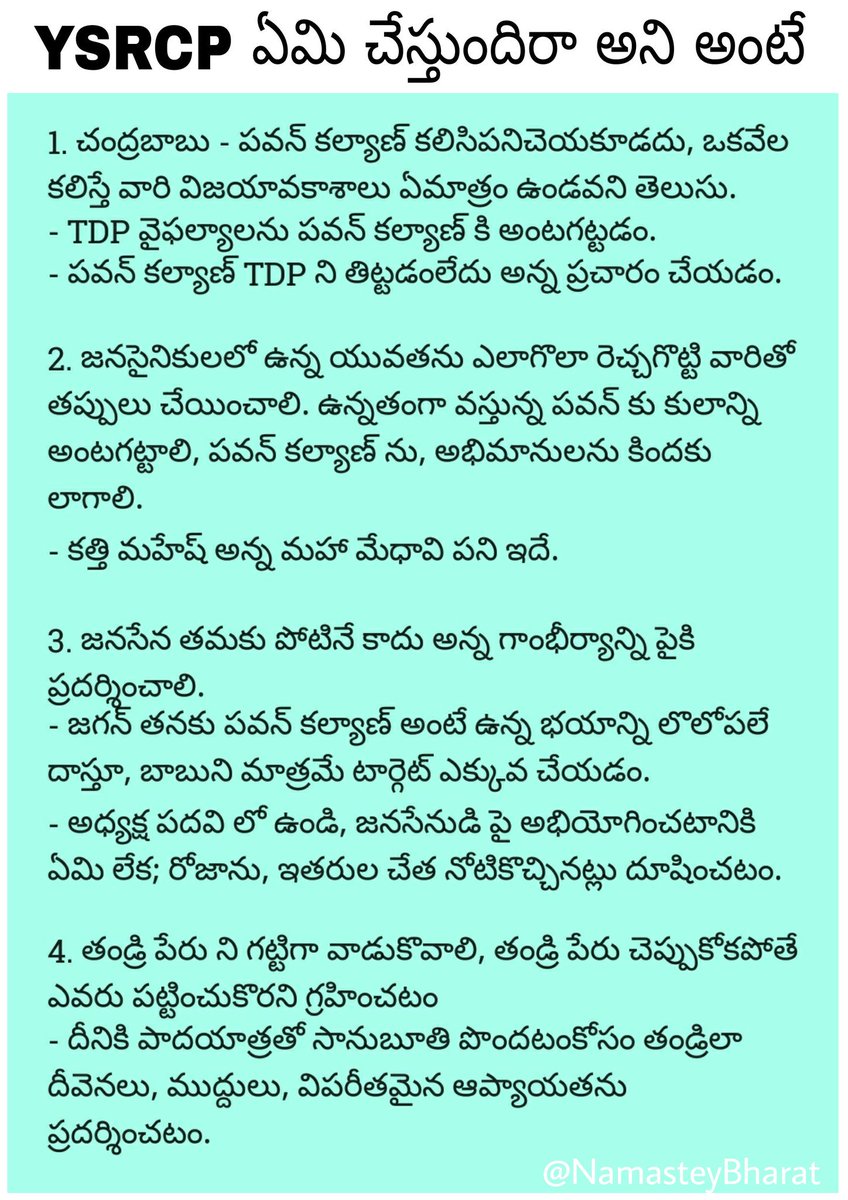 YSRCP ఏమి చేస్తుందిరా అని అంటే

1. చంద్రబాబు - పవన్ కల్యాణ్ కలిసిపనిచెయకూడదు, ఒకవేల కలిస్తే వారి విజయావకాశాలు ఏమాత్రం ఉండవని తెలుసు.
- TDP వైఫల్యాలను పవన్ కల్యాణ్ కి అంటగట్టడం.
- పవన్ కల్యాణ్ TDP ని తిట్టడంలేదు అన్న ప్రచారం చేయడం.

2. జనసైనికులలో ఉన్న యువతను ఎలాగొలా రెచ్చగొట్టి వారితో తప్పులు చేయించాలి. ఉన్నతంగా వస్తున్న పవన్ కు కులాన్ని అంటగట్టాలి, పవన్ కల్యాణ్ ను, అభిమానులను కిందకు లాగాలి.
- కత్తి మహేష్ అన్న మహా మేధావి పని ఇదే.

3. జనసేన తమకు పోటినే కాదు అన్న గాంభీర్యాన్ని పైకి ప్రదర్శించాలి.
- జగన్ తనకు పవన్ కల్యాణ్ అంటే ఉన్న భయాన్ని లొలోపలే దాస్తూ, బాబుని మాత్రమే టార్గెట్ ఎక్కువ చేయడం.
- అధ్యక్ష పదవి లో ఉండి, జనసేనుడి పై అభియోగించటానికి ఏమి లేక; రోజాను, ఇతరుల చేత నోటికొచ్చినట్లు దూషించటం.

4. తండ్రి పేరు ని గట్టిగా వాడుకోవాలి, తండ్రి పేరు చెప్పుకోకపోతే ఎవరు పట్టించుకొరని గ్రహించటం
- దీనికి పాదయాత్రతో సానుబూతి పొందటంకోసం తండ్రిలా దీవెనలు, ముద్దులు, విపరీతమైన ఆప్యాయతను ప్రదర్శించటం.

@NamasteyBharat